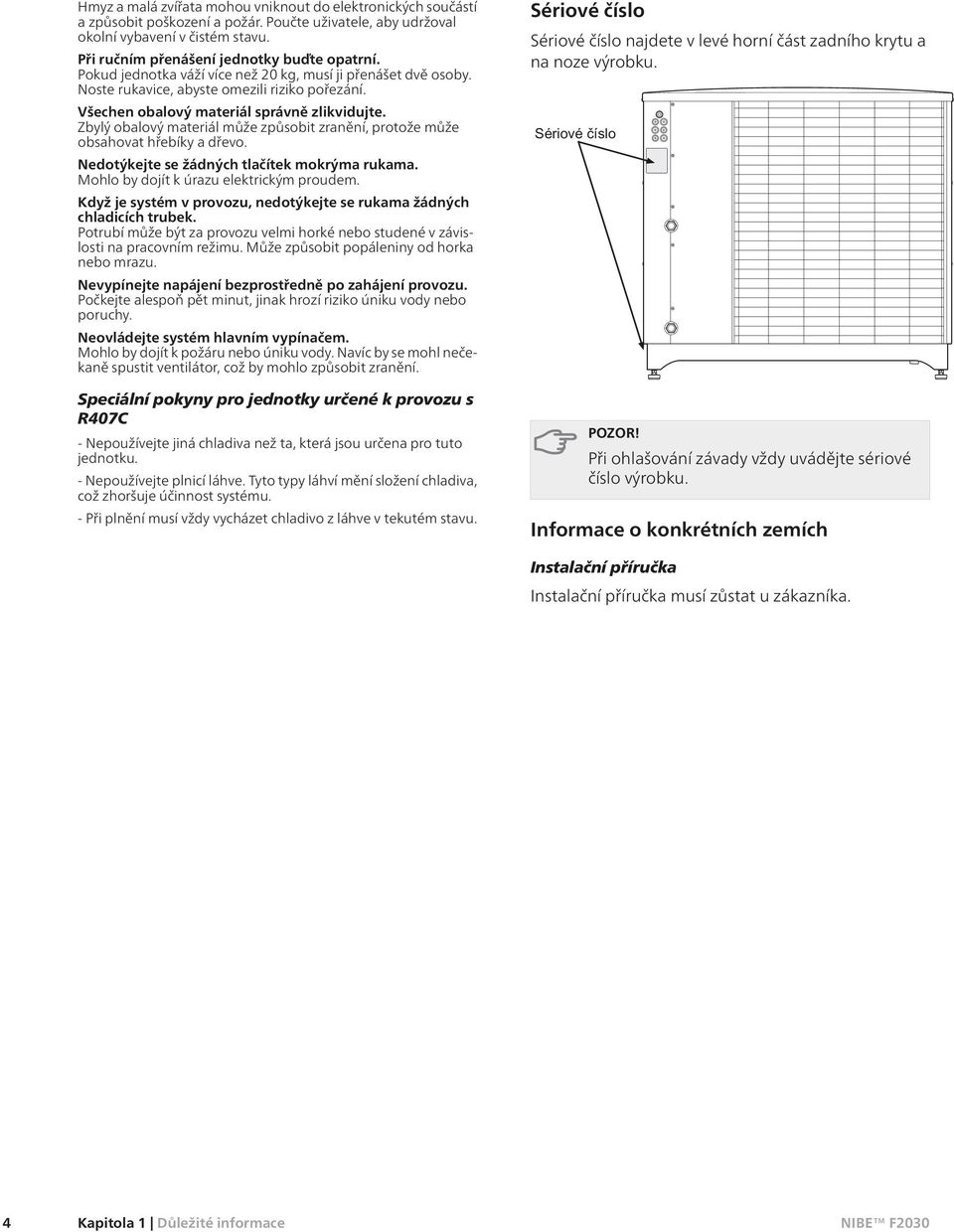 Hmyz a malá zvířata mohou vniknout do elektronických součástí a způsobit poškození a požár. Poučte uživatele, aby udržoval okolní vybavení v čistém stavu.

Při ručním přenášení jednotky buďte opatrní.
Pokud jednotka váží více než 20 kg, musí ji přenášet dvě osoby. Noste rukavice, abyste omezili riziko pořezání.

Všechen obalový materiál správně zlikvidujte.
Zbylý obalový materiál může způsobit zranění, protože může obsahovat hřebíky a dřevo.

Nedotýkejte se žádných tlačítek mokrýma rukama.
Mohlo by dojít k úrazu elektrickým proudem.

Když je systém v provozu, nedotýkejte se rukama žádných chladicích trubek.
Potrubí může být za provozu velmi horké nebo studené v závislosti na pracovním režimu. Může způsobit popáleniny od horka nebo mrazu.

Nevypínejte napájení bezprostředně po zahájení provozu.
Počkejte alespoň pět minut, jinak hrozí riziko úniku vody nebo poruchy.

Neovládejte systém hlavním vypínačem.
Mohlo by dojít k požáru nebo úniku vody. Navíc by se mohl nečekaně spustit ventilátor, což by mohlo způsobit zranění.

Speciální pokyny pro jednotky určené k provozu s R407C

- Nepoužívejte jiná chladiva než ta, která jsou určena pro tuto jednotku.

- Nepoužívejte plnicí láhve. Tyto typy láhví mění složení chladiva, což zhoršuje účinnost systému.

- Při plnění musí vždy vycházet chladivo z láhve v tekutém stavu.

Sériové číslo

Sériové číslo najdete v levé horní část zadního krytu a na noze výrobku.

Sériové číslo

POZOR!
Při ohlašování závady vždy uvádějte sériové číslo výrobku.

Informace o konkrétních zemích

Instalační příručka

Instalační příručka musí zůstat u zákazníka.

4 Kapitola 1 | Důležité informace NIBE™ F2030